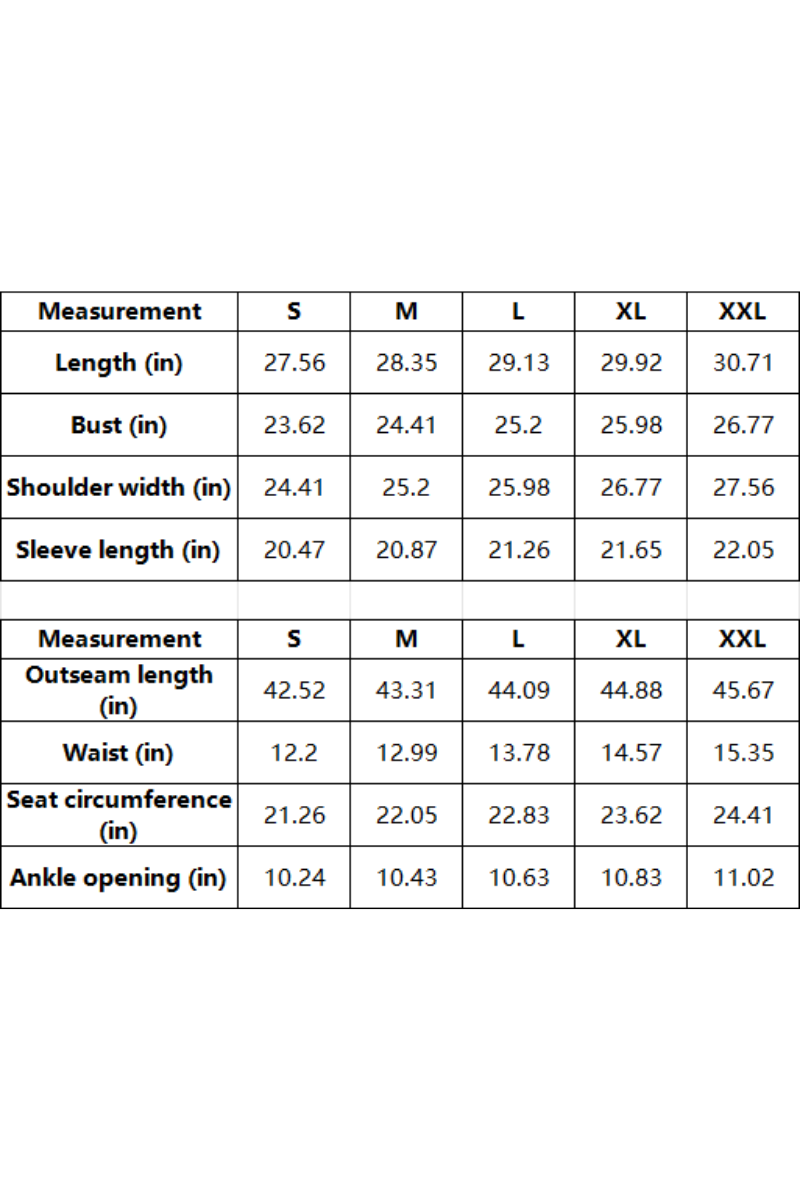 | Measurement | S | M | L | XL | XXL |
|---|---|---|---|---|---|
| Length (in) | 27.56 | 28.35 | 29.13 | 29.92 | 30.71 |
| Bust (in) | 23.62 | 24.41 | 25.2 | 25.98 | 26.77 |
| Shoulder width (in) | 24.41 | 25.2 | 25.98 | 26.77 | 27.56 |
| Sleeve length (in) | 20.47 | 20.87 | 21.26 | 21.65 | 22.05 |

| Measurement | S | M | L | XL | XXL |
|---|---|---|---|---|---|
| Outseam length (in) | 42.52 | 43.31 | 44.09 | 44.88 | 45.67 |
| Waist (in) | 12.2 | 12.99 | 13.78 | 14.57 | 15.35 |
| Seat circumference (in) | 21.26 | 22.05 | 22.83 | 23.62 | 24.41 |
| Ankle opening (in) | 10.24 | 10.43 | 10.63 | 10.83 | 11.02 |